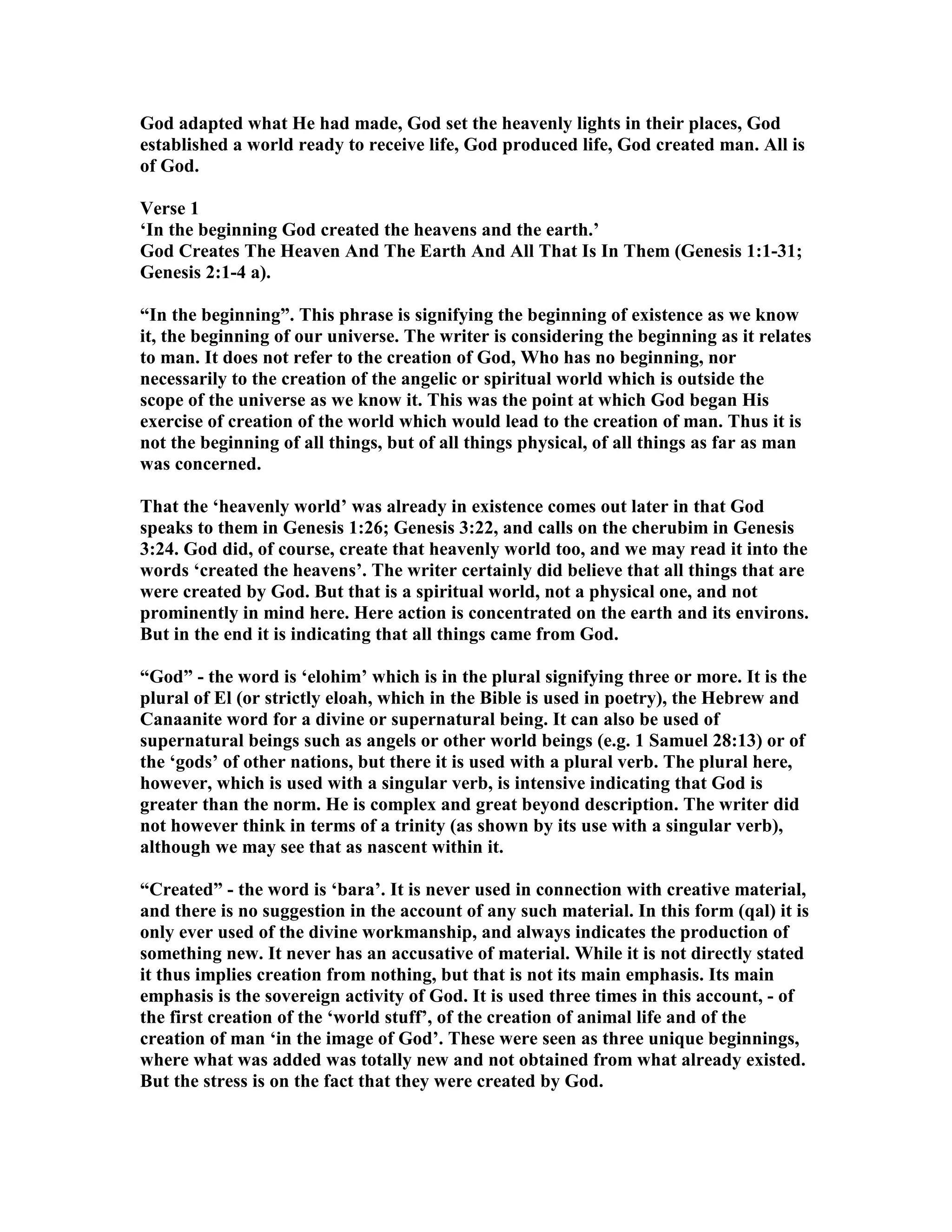 God adapted what He had made, God set the heavenly lights in their places, God established a world ready to receive life, God produced life, God created man. All is of God.

Verse 1
‘In the beginning God created the heavens and the earth.’
God Creates The Heaven And The Earth And All That Is In Them (Genesis 1:1-31; Genesis 2:1-4 a).

“In the beginning”. This phrase is signifying the beginning of existence as we know it, the beginning of our universe. The writer is considering the beginning as it relates to man. It does not refer to the creation of God, Who has no beginning, nor necessarily to the creation of the angelic or spiritual world which is outside the scope of the universe as we know it. This was the point at which God began His exercise of creation of the world which would lead to the creation of man. Thus it is not the beginning of all things, but of all things physical, of all things as far as man was concerned.

That the ‘heavenly world’ was already in existence comes out later in that God speaks to them in Genesis 1:26; Genesis 3:22, and calls on the cherubim in Genesis 3:24. God did, of course, create that heavenly world too, and we may read it into the words ‘created the heavens’. The writer certainly did believe that all things that are were created by God. But that is a spiritual world, not a physical one, and not prominently in mind here. Here action is concentrated on the earth and its environs. But in the end it is indicating that all things came from God.

“God” - the word is ‘elohim’ which is in the plural signifying three or more. It is the plural of El (or strictly eloah, which in the Bible is used in poetry), the Hebrew and Canaanite word for a divine or supernatural being. It can also be used of supernatural beings such as angels or other world beings (e.g. 1 Samuel 28:13) or of the ‘gods’ of other nations, but there it is used with a plural verb. The plural here, however, which is used with a singular verb, is intensive indicating that God is greater than the norm. He is complex and great beyond description. The writer did not however think in terms of a trinity (as shown by its use with a singular verb), although we may see that as nascent within it.

“Created” - the word is ‘bara’. It is never used in connection with creative material, and there is no suggestion in the account of any such material. In this form (qal) it is only ever used of the divine workmanship, and always indicates the production of something new. It never has an accusative of material. While it is not directly stated it thus implies creation from nothing, but that is not its main emphasis. Its main emphasis is the sovereign activity of God. It is used three times in this account, - of the first creation of the ‘world stuff’, of the creation of animal life and of the creation of man ‘in the image of God’. These were seen as three unique beginnings, where what was added was totally new and not obtained from what already existed. But the stress is on the fact that they were created by God.